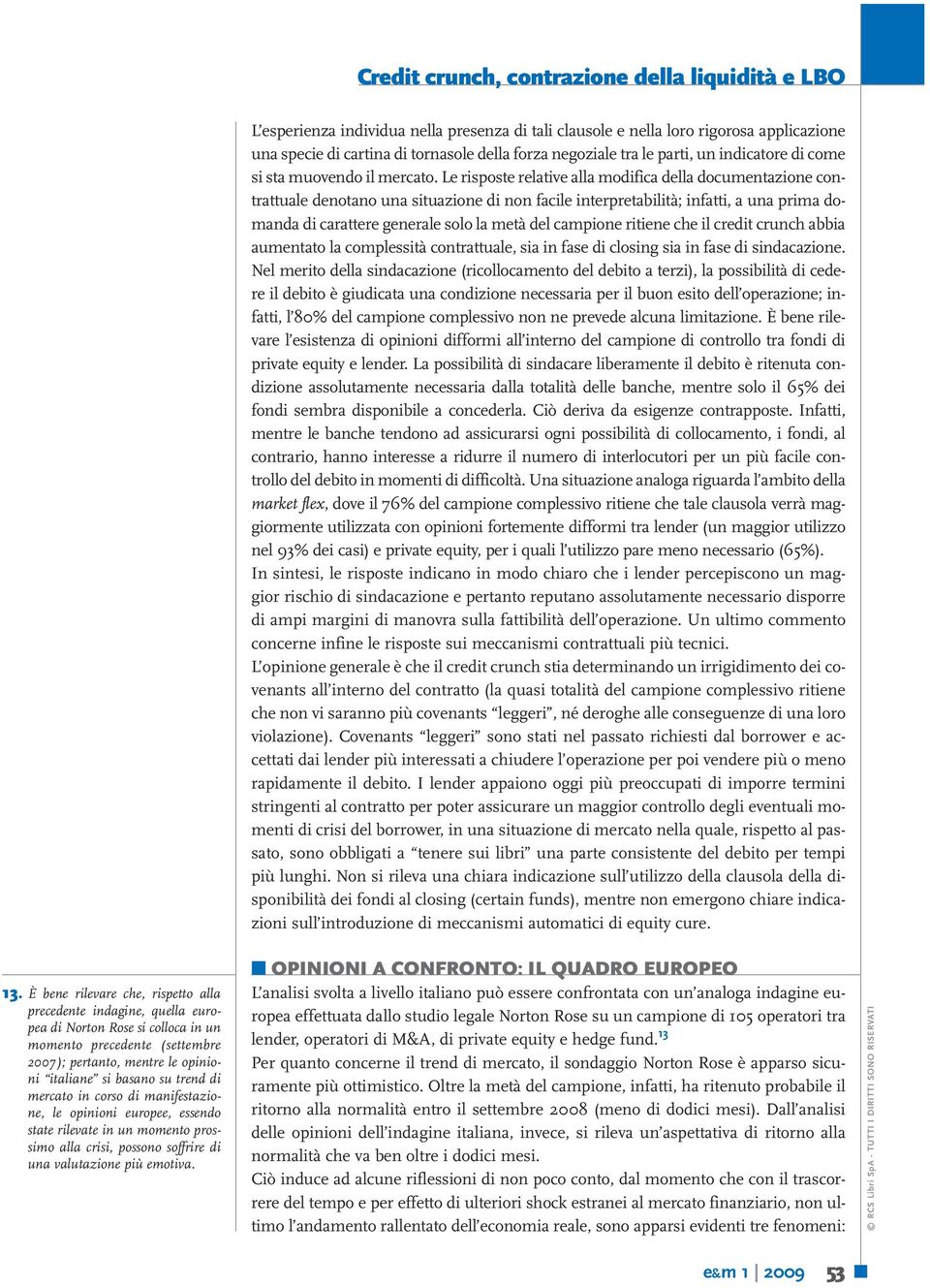 Credit crunch, contrazione della liquidità e LBO

L'esperienza individua nella presenza di tali clausole e nella loro rigorosa applicazione una specie di cartina di tornasole della forza negoziale tra le parti, un indicatore di come si sta muovendo il mercato. Le risposte relative alla modifica della documentazione contrattuale denotano una situazione di non facile interpretabilità; infatti, a una prima domanda di carattere generale solo la metà del campione ritiene che il credit crunch abbia aumentato la complessità contrattuale, sia in fase di closing sia in fase di sindacazione. Nel merito della sindacazione (ricollocamento del debito a terzi), la possibilità di cedere il debito è giudicata una condizione necessaria per il buon esito dell'operazione; infatti, l'80% del campione complessivo non ne prevede alcuna limitazione. È bene rilevare l'esistenza di opinioni difformi all'interno del campione di controllo tra fondi di private equity e lender. La possibilità di sindacare liberamente il debito è ritenuta condizione assolutamente necessaria dalla totalità delle banche, mentre solo il 65% dei fondi sembra disponibile a concederla. Ciò deriva da esigenze contrapposte. Infatti, mentre le banche tendono ad assicurarsi ogni possibilità di collocamento, i fondi, al contrario, hanno interesse a ridurre il numero di interlocutori per un più facile controllo del debito in momenti di difficoltà. Una situazione analoga riguarda l'ambito della market flex, dove il 76% del campione complessivo ritiene che tale clausola verrà maggiormente utilizzata con opinioni fortemente difformi tra lender (un maggior utilizzo nel 93% dei casi) e private equity, per i quali l'utilizzo pare meno necessario (65%).
In sintesi, le risposte indicano in modo chiaro che i lender percepiscono un maggior rischio di sindacazione e pertanto reputano assolutamente necessario disporre di ampi margini di manovra sulla fattibilità dell'operazione. Un ultimo commento concerne infine le risposte sui meccanismi contrattuali più tecnici.
L'opinione generale è che il credit crunch stia determinando un irrigidimento dei covenants all'interno del contratto (la quasi totalità del campione complessivo ritiene che non vi saranno più covenants "leggeri", né deroghe alle conseguenze di una loro violazione). Covenants "leggeri" sono stati nel passato richiesti dal borrower e accettati dai lender più interessati a chiudere l'operazione per poi vendere più o meno rapidamente il debito. I lender appaiono oggi più preoccupati di imporre termini stringenti al contratto per poter assicurare un maggior controllo degli eventuali momenti di crisi del borrower, in una situazione di mercato nella quale, rispetto al passato, sono obbligati a "tenere sui libri" una parte consistente del debito per tempi più lunghi. Non si rileva una chiara indicazione sull'utilizzo della clausola della disponibilità dei fondi al closing (certain funds), mentre non emergono chiare indicazioni sull'introduzione di meccanismi automatici di equity cure.

OPINIONI A CONFRONTO: IL QUADRO EUROPEO
L'analisi svolta a livello italiano può essere confrontata con un'analoga indagine europea effettuata dallo studio legale Norton Rose su un campione di 105 operatori tra lender, operatori di M&A, di private equity e hedge fund.$^{13}$
Per quanto concerne il trend di mercato, il sondaggio Norton Rose è apparso sicuramente più ottimistico. Oltre la metà del campione, infatti, ha ritenuto probabile il ritorno alla normalità entro il settembre 2008 (meno di dodici mesi). Dall'analisi delle opinioni dell'indagine italiana, invece, si rileva un'aspettativa di ritorno alla normalità che va ben oltre i dodici mesi.
Ciò induce ad alcune riflessioni di non poco conto, dal momento che con il trascorrere del tempo e per effetto di ulteriori shock estranei al mercato finanziario, non ultimo l'andamento rallentato dell'economia reale, sono apparsi evidenti tre fenomeni:

13. È bene rilevare che, rispetto alla precedente indagine, quella europea di Norton Rose si colloca in un momento precedente (settembre 2007); pertanto, mentre le opinioni "italiane" si basano su trend di mercato in corso di manifestazione, le opinioni europee, essendo state rilevate in un momento prossimo alla crisi, possono soffrire di una valutazione più emotiva.

© RCS Libri SpA - TUTTI I DIRITTI SONO RISERVATI

e&m 1 | 2009 53